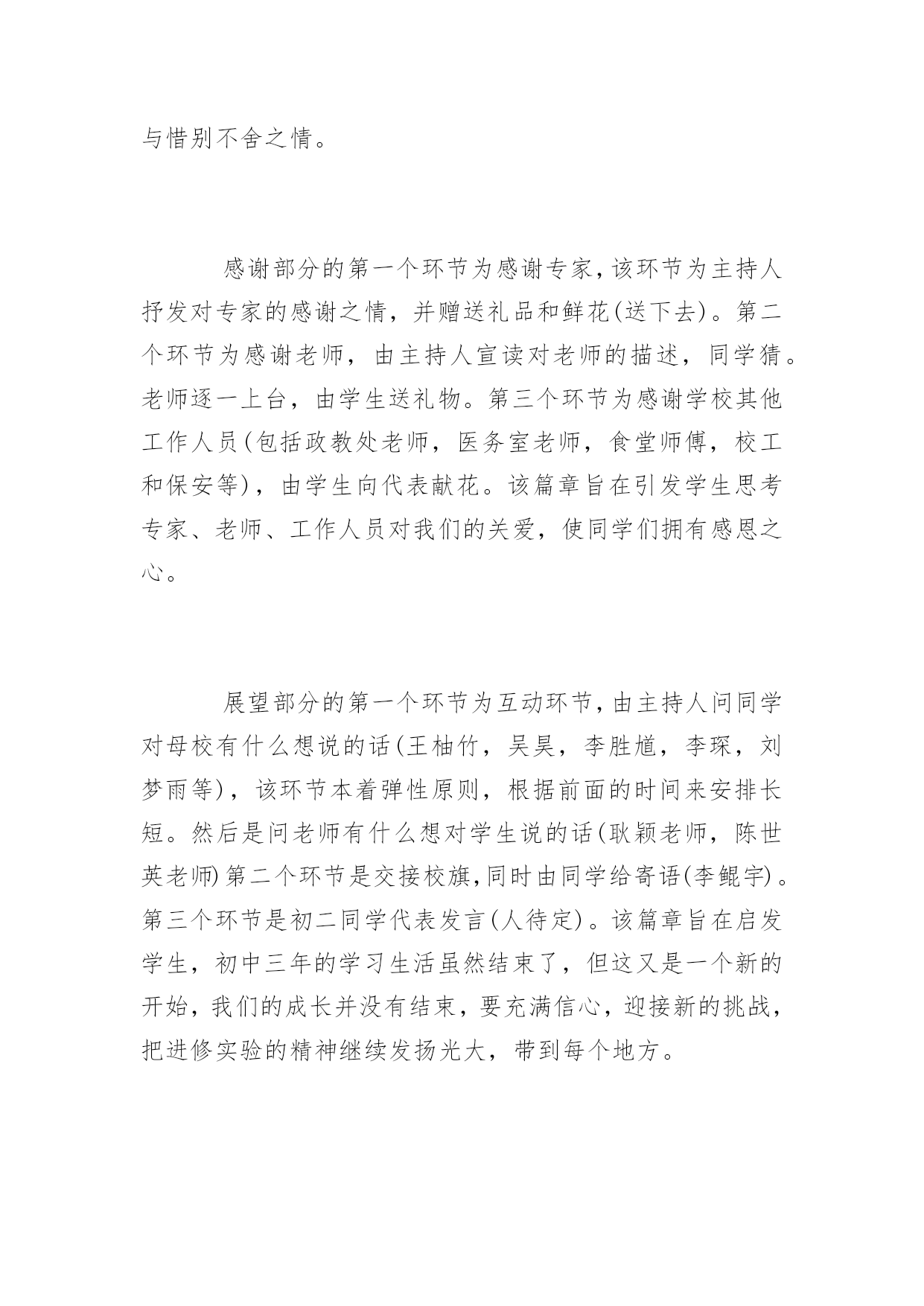 与惜别不舍之情。

感谢部分的第一个环节为感谢专家,该环节为主持人抒发对专家的感谢之情，并赠送礼品和鲜花(送下去)。第二个环节为感谢老师，由主持人宣读对老师的描述，同学猜。老师逐一上台，由学生送礼物。第三个环节为感谢学校其他工作人员(包括政教处老师，医务室老师，食堂师傅，校工和保安等)，由学生向代表献花。该篇章旨在引发学生思考专家、老师、工作人员对我们的关爱，使同学们拥有感恩之心。

展望部分的第一个环节为互动环节,由主持人问同学对母校有什么想说的话(王柚竹，吴昊，李胜馗，李琛，刘梦雨等)，该环节本着弹性原则，根据前面的时间来安排长短。然后是问老师有什么想对学生说的话(耿颖老师，陈世英老师)第二个环节是交接校旗,同时由同学给寄语(李鲲宇)。第三个环节是初二同学代表发言(人待定)。该篇章旨在启发学生，初中三年的学习生活虽然结束了，但这又是一个新的开始，我们的成长并没有结束，要充满信心，迎接新的挑战，把进修实验的精神继续发扬光大，带到每个地方。